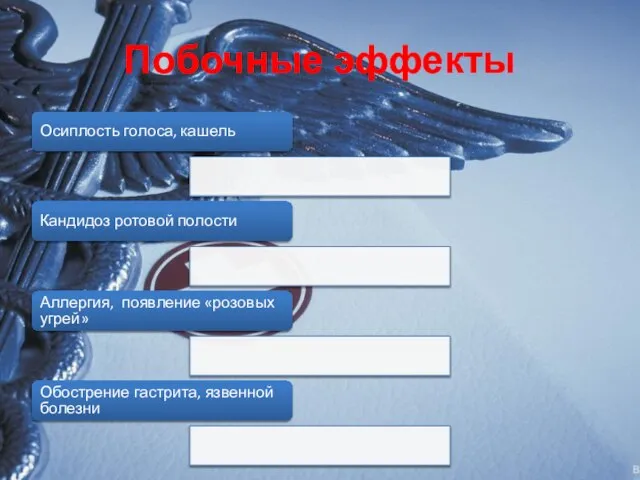 Побочные эффекты

Осиплость голоса, кашель

Кандидоз ротовой полости

Аллергия, появление «розовых угрей»

Обострение гастрита, язвенной болезни